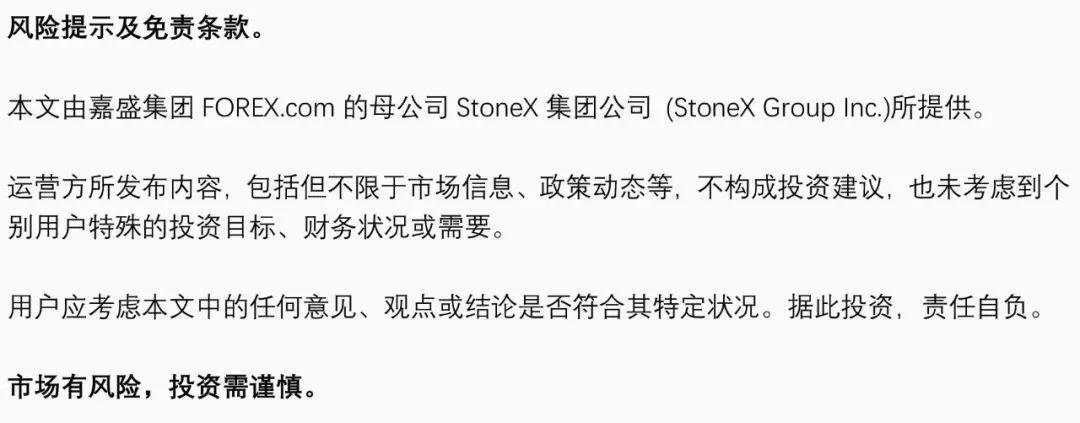 风险提示及免责条款。

本文由嘉盛集团 FOREX.com 的母公司 StoneX 集团公司 (StoneX Group Inc.)所提供。

运营方所发布内容，包括但不限于市场信息、政策动态等，不构成投资建议，也未考虑到个别用户特殊的投资目标、财务状况或需要。

用户应考虑本文中的任何意见、观点或结论是否符合其特定状况。据此投资，责任自负。

市场有风险，投资需谨慎。